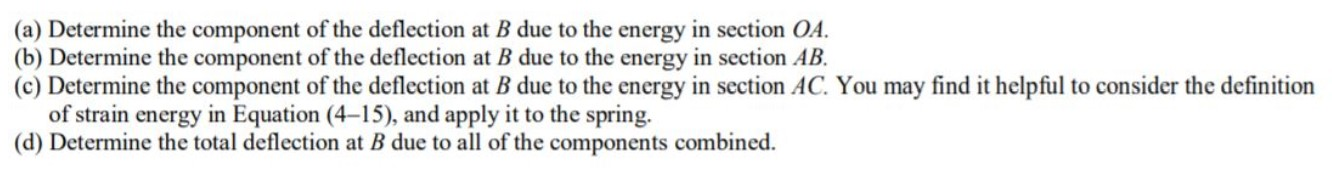 (a) Determine the component of the deflection at $B$ due to the energy in section $OA$.
(b) Determine the component of the deflection at $B$ due to the energy in section $AB$.
(c) Determine the component of the deflection at $B$ due to the energy in section $AC$. You may find it helpful to consider the definition of strain energy in Equation (4–15), and apply it to the spring.
(d) Determine the total deflection at $B$ due to all of the components combined.